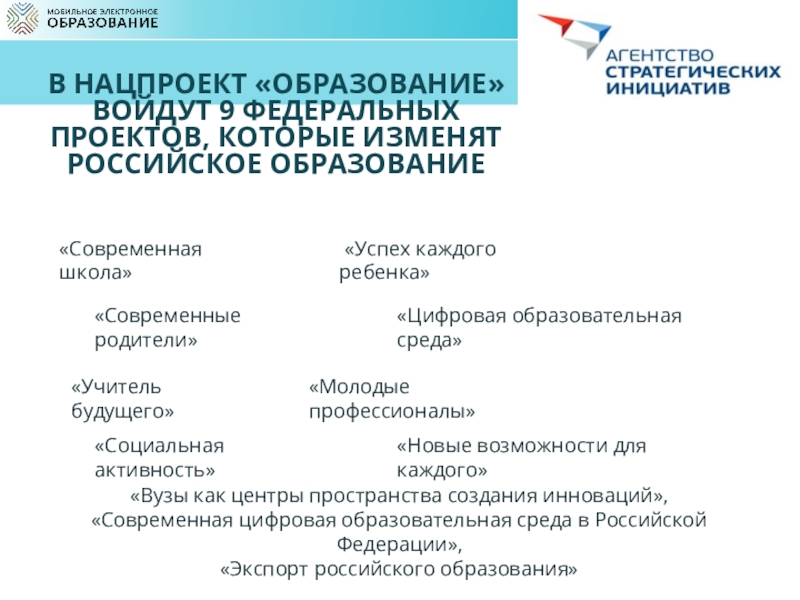 МОБИЛЬНОЕ ЭЛЕКТРОННОЕ ОБРАЗОВАНИЕ

АГЕНТСТВО СТРАТЕГИЧЕСКИХ ИНИЦИАТИВ

В НАЦПРОЕКТ «ОБРАЗОВАНИЕ» ВОЙДУТ 9 ФЕДЕРАЛЬНЫХ ПРОЕКТОВ, КОТОРЫЕ ИЗМЕНЯТ РОССИЙСКОЕ ОБРАЗОВАНИЕ

«Современная школа»

«Успех каждого ребенка»

«Современные родители»

«Цифровая образовательная среда»

«Учитель будущего»

«Молодые профессионалы»

«Социальная активность»

«Новые возможности для каждого»

«Вузы как центры пространства создания инноваций», «Современная цифровая образовательная среда в Российской Федерации», «Экспорт российского образования»